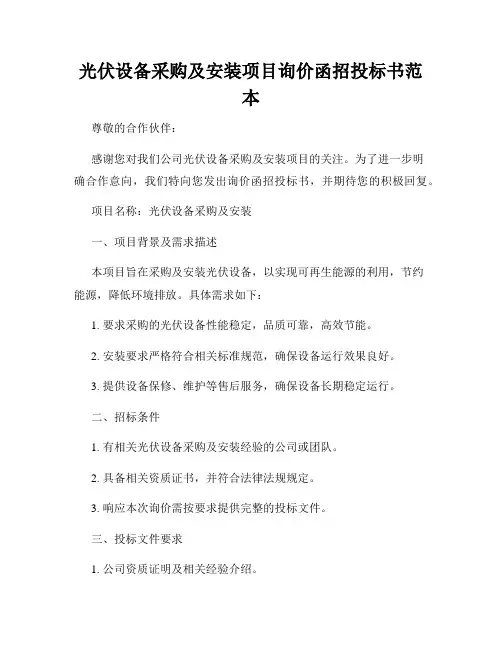 光伏设备采购及安装项目询价函招投标书范本

尊敬的合作伙伴：

感谢您对我们公司光伏设备采购及安装项目的关注。为了进一步明确合作意向，我们特向您发出询价函招投标书，并期待您的积极回复。

项目名称：光伏设备采购及安装

一、项目背景及需求描述

本项目旨在采购及安装光伏设备，以实现可再生能源的利用，节约能源，降低环境排放。具体需求如下：

1. 要求采购的光伏设备性能稳定，品质可靠，高效节能。

2. 安装要求严格符合相关标准规范，确保设备运行效果良好。

3. 提供设备保修、维护等售后服务，确保设备长期稳定运行。

二、招标条件

1. 有相关光伏设备采购及安装经验的公司或团队。

2. 具备相关资质证书，并符合法律法规规定。

3. 响应本次询价需按要求提供完整的投标文件。

三、投标文件要求

1. 公司资质证明及相关经验介绍。